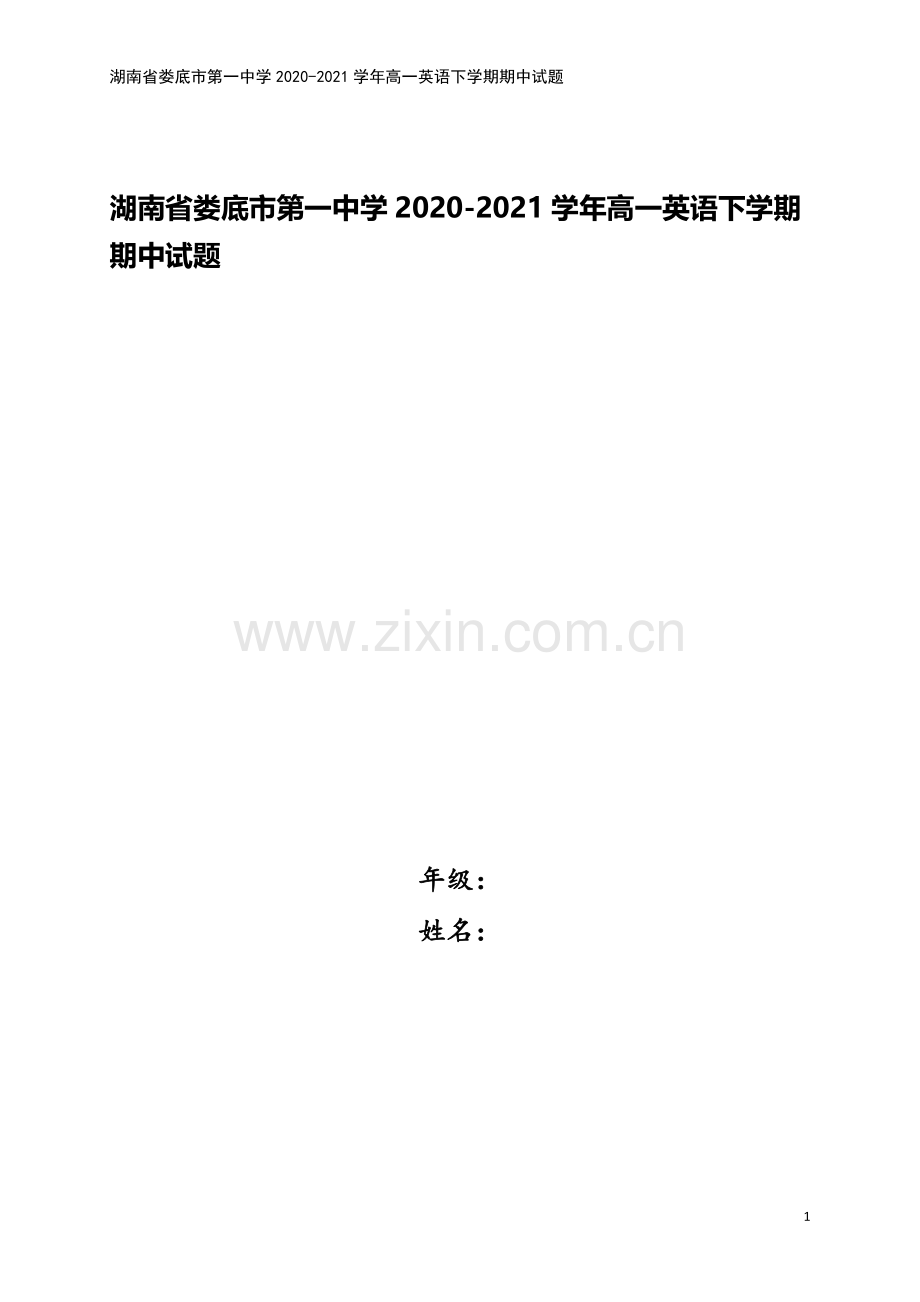 湖南省娄底市第一中学 2020-2021 学年高一英语下学期期中试题

湖南省娄底市第一中学 2020-2021 学年高一英语下学期期中试题

www.zixin.com.cn

年级：
姓名：

1